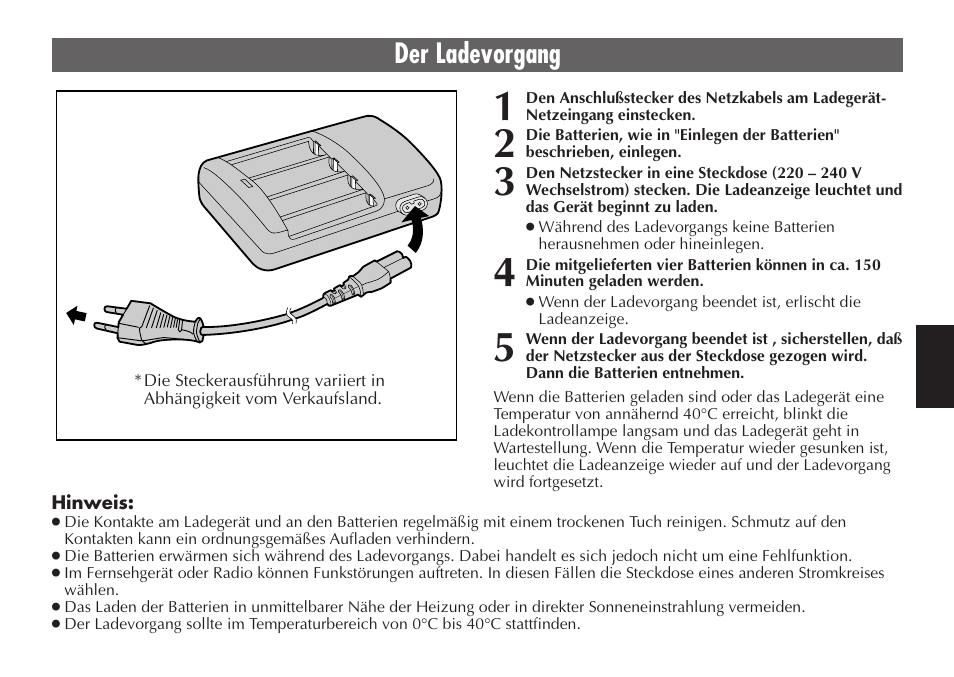 Der Ladevorgang

*Die Steckerausführung variiert in Abhängigkeit vom Verkaufsland.

1 Den Anschlußstecker des Netzkabels am Ladegerät-Netzeingang einstecken.

2 Die Batterien, wie in "Einlegen der Batterien" beschrieben, einlegen.

3 Den Netzstecker in eine Steckdose (220 – 240 V Wechselstrom) stecken. Die Ladeanzeige leuchtet und das Gerät beginnt zu laden.
● Während des Ladevorgangs keine Batterien herausnehmen oder hineinlegen.

4 Die mitgelieferten vier Batterien können in ca. 150 Minuten geladen werden.
● Wenn der Ladevorgang beendet ist, erlischt die Ladeanzeige.

5 Wenn der Ladevorgang beendet ist , sicherstellen, daß der Netzstecker aus der Steckdose gezogen wird. Dann die Batterien entnehmen.

Wenn die Batterien geladen sind oder das Ladegerät eine Temperatur von annähernd 40°C erreicht, blinkt die Ladekontrollampe langsam und das Ladegerät geht in Wartestellung. Wenn die Temperatur wieder gesunken ist, leuchtet die Ladeanzeige wieder auf und der Ladevorgang wird fortgesetzt.

Hinweis:
● Die Kontakte am Ladegerät und an den Batterien regelmäßig mit einem trockenen Tuch reinigen. Schmutz auf den Kontakten kann ein ordnungsgemäßes Aufladen verhindern.
● Die Batterien erwärmen sich während des Ladevorgangs. Dabei handelt es sich jedoch nicht um eine Fehlfunktion.
● Im Fernsehgerät oder Radio können Funkstörungen auftreten. In diesen Fällen die Steckdose eines anderen Stromkreises wählen.
● Das Laden der Batterien in unmittelbarer Nähe der Heizung oder in direkter Sonneneinstrahlung vermeiden.
● Der Ladevorgang sollte im Temperaturbereich von 0°C bis 40°C stattfinden.